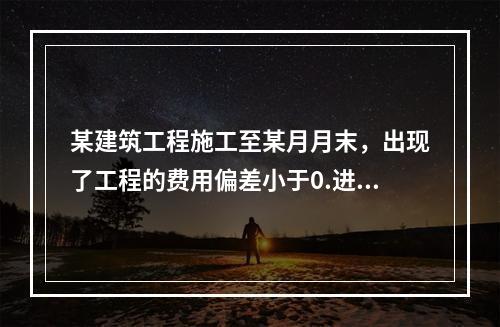 某建筑工程施工至某月月末，出现了工程的费用偏差小于0.进...